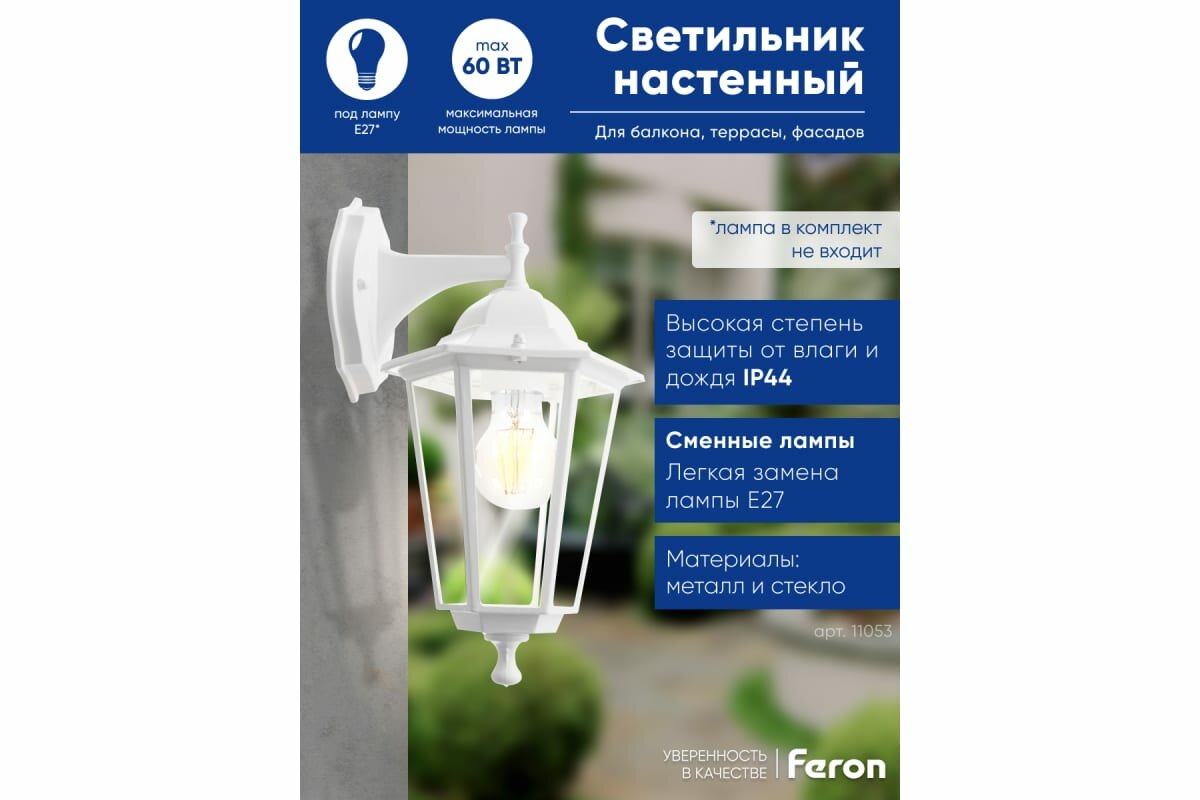 под лампу
E27*

max
60 ВТ

максимальная
мощность лампы

Светильник
настенный

Для балкона, террасы, фасадов

*лампа в комплект
не входит

Высокая степень защиты от влаги и дождя IP44

Сменные лампы
Легкая замена лампы E27

Материалы:
металл и стекло

арт. 11053

УВЕРЕННОСТЬ
В КАЧЕСТВЕ

Feron